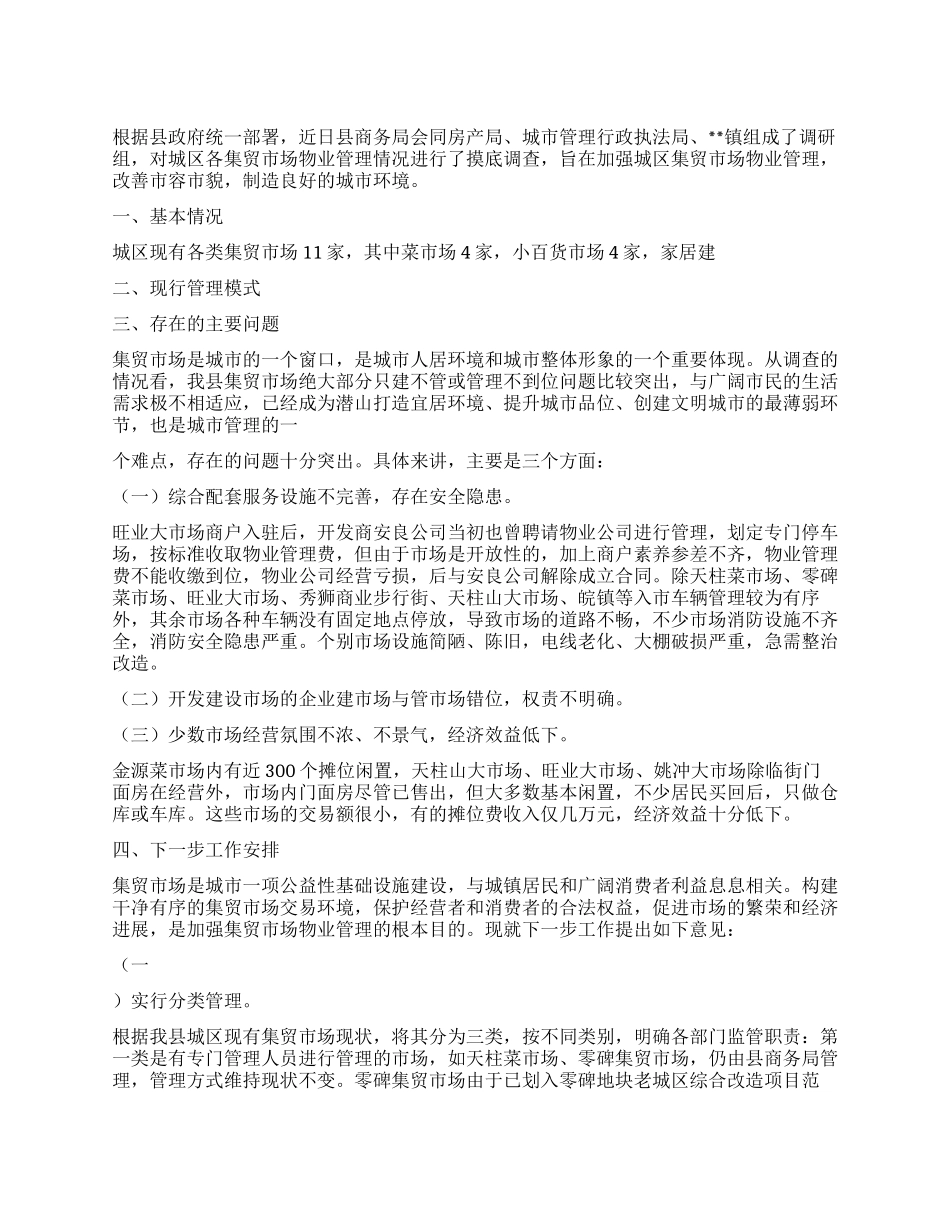 根据县政府统一部署，近日县商务局会同房产局、城市管理行政执法局、**镇组成了调研组，对城区各集贸市场物业管理情况进行了摸底调查，旨在加强城区集贸市场物业管理，改善市容市貌，制造良好的城市环境。

一、基本情况

城区现有各类集贸市场 11 家，其中菜市场 4 家，小百货市场 4 家，家居建

二、现行管理模式

三、存在的主要问题

集贸市场是城市的一个窗口，是城市人居环境和城市整体形象的一个重要体现。从调查的情况看，我县集贸市场绝大部分只建不管或管理不到位问题比较突出，与广阔市民的生活需求极不相适应，已经成为潜山打造宜居环境、提升城市品位、创建文明城市的最薄弱环节，也是城市管理的一

个难点，存在的问题十分突出。具体来讲，主要是三个方面：

（一）综合配套服务设施不完善，存在安全隐患。

旺业大市场商户入驻后，开发商安良公司当初也曾聘请物业公司进行管理，划定专门停车场，按标准收取物业管理费，但由于市场是开放性的，加上商户素养参差不齐，物业管理费不能收缴到位，物业公司经营亏损，后与安良公司解除成立合同。除天柱菜市场、零碑菜市场、旺业大市场、秀狮商业步行街、天柱山大市场、皖镇等入市车辆管理较为有序外，其余市场各种车辆没有固定地点停放，导致市场的道路不畅，不少市场消防设施不齐全，消防安全隐患严重。个别市场设施简陋、陈旧，电线老化、大棚破损严重，急需整治改造。

（二）开发建设市场的企业建市场与管市场错位，权责不明确。

（三）少数市场经营氛围不浓、不景气，经济效益低下。

金源菜市场内有近 300 个摊位闲置，天柱山大市场、旺业大市场、姚冲大市场除临街门面房在经营外，市场内门面房尽管已售出，但大多数基本闲置，不少居民买回后，只做仓库或车库。这些市场的交易额很小，有的摊位费收入仅几万元，经济效益十分低下。

四、下一步工作安排

集贸市场是城市一项公益性基础设施建设，与城镇居民和广阔消费者利益息息相关。构建干净有序的集贸市场交易环境，保护经营者和消费者的合法权益，促进市场的繁荣和经济进展，是加强集贸市场物业管理的根本目的。现就下一步工作提出如下意见：

（一

）实行分类管理。

根据我县城区现有集贸市场现状，将其分为三类，按不同类别，明确各部门监管职责：第一类是有专门管理人员进行管理的市场，如天柱菜市场、零碑集贸市场，仍由县商务局管理，管理方式维持现状不变。零碑集贸市场由于已划入零碑地块老城区综合改造项目范